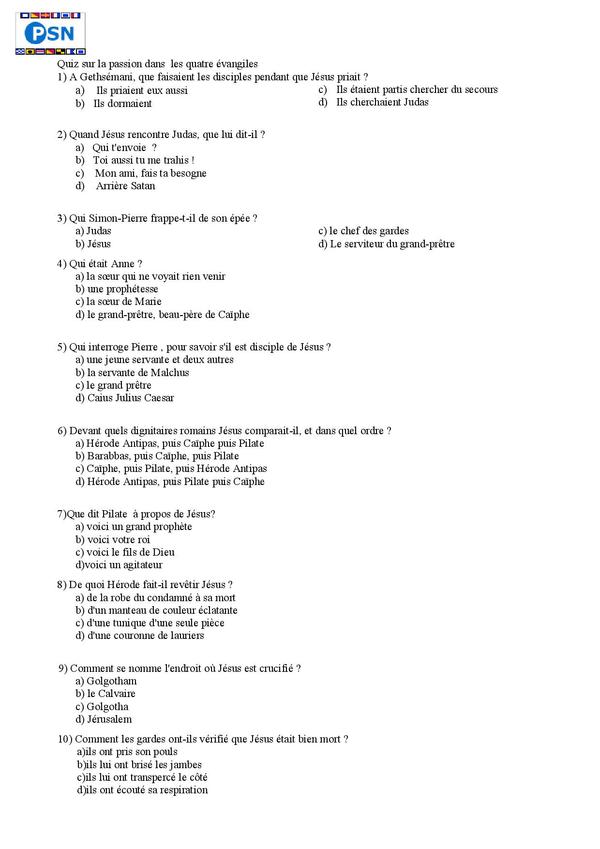 PSN

Quiz sur la passion dans les quatre évangiles

1) A Gethsémani, que faisaient les disciples pendant que Jésus priait ?
a) Ils priaient eux aussi
b) Ils dormaient
c) Ils étaient partis chercher du secours
d) Ils cherchaient Judas

2) Quand Jésus rencontre Judas, que lui dit-il ?
a) Qui t'envoie ?
b) Toi aussi tu me trahis !
c) Mon ami, fais ta besogne
d) Arrière Satan

3) Qui Simon-Pierre frappe-t-il de son épée ?
a) Judas
b) Jésus
c) le chef des gardes
d) Le serviteur du grand-prêtre

4) Qui était Anne ?
a) la sœur qui ne voyait rien venir
b) une prophétesse
c) la sœur de Marie
d) le grand-prêtre, beau-père de Caïphe

5) Qui interroge Pierre , pour savoir s'il est disciple de Jésus ?
a) une jeune servante et deux autres
b) la servante de Malchus
c) le grand prêtre
d) Caius Julius Caesar

6) Devant quels dignitaires romains Jésus comparait-il, et dans quel ordre ?
a) Hérode Antipas, puis Caïphe puis Pilate
b) Barabbas, puis Caïphe, puis Pilate
c) Caïphe, puis Pilate, puis Hérode Antipas
d) Hérode Antipas, puis Pilate puis Caïphe

7)Que dit Pilate à propos de Jésus?
a) voici un grand prophète
b) voici votre roi
c) voici le fils de Dieu
d)voici un agitateur

8) De quoi Hérode fait-il revêtir Jésus ?
a) de la robe du condamné à sa mort
b) d'un manteau de couleur éclatante
c) d'une tunique d'une seule pièce
d) d'une couronne de lauriers

9) Comment se nomme l'endroit où Jésus est crucifié ?
a) Golgotham
b) le Calvaire
c) Golgotha
d) Jérusalem

10) Comment les gardes ont-ils vérifié que Jésus était bien mort ?
a)ils ont pris son pouls
b)ils lui ont brisé les jambes
c)ils lui ont transpercé le côté
d)ils ont écouté sa respiration